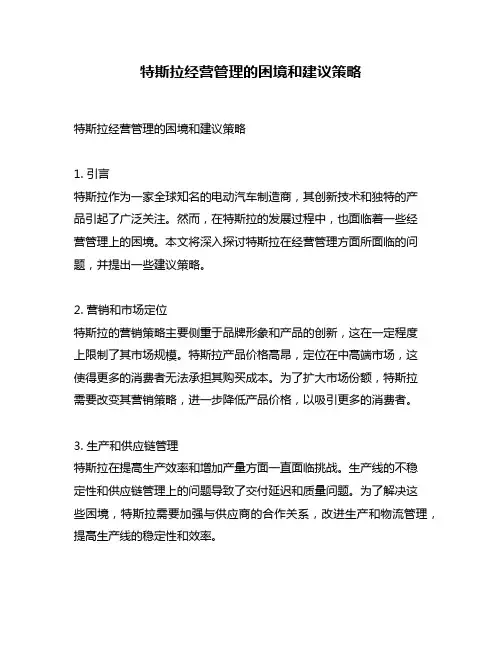 特斯拉经营管理的困境和建议策略

特斯拉经营管理的困境和建议策略

1. 引言
特斯拉作为一家全球知名的电动汽车制造商，其创新技术和独特的产品引起了广泛关注。然而，在特斯拉的发展过程中，也面临着一些经营管理上的困境。本文将深入探讨特斯拉在经营管理方面所面临的问题，并提出一些建议策略。

2. 营销和市场定位
特斯拉的营销策略主要侧重于品牌形象和产品的创新，这在一定程度上限制了其市场规模。特斯拉产品价格高昂，定位在中高端市场，这使得更多的消费者无法承担其购买成本。为了扩大市场份额，特斯拉需要改变其营销策略，进一步降低产品价格，以吸引更多的消费者。

3. 生产和供应链管理
特斯拉在提高生产效率和增加产量方面一直面临挑战。生产线的不稳定性和供应链管理上的问题导致了交付延迟和质量问题。为了解决这些困境，特斯拉需要加强与供应商的合作关系，改进生产和物流管理，提高生产线的稳定性和效率。